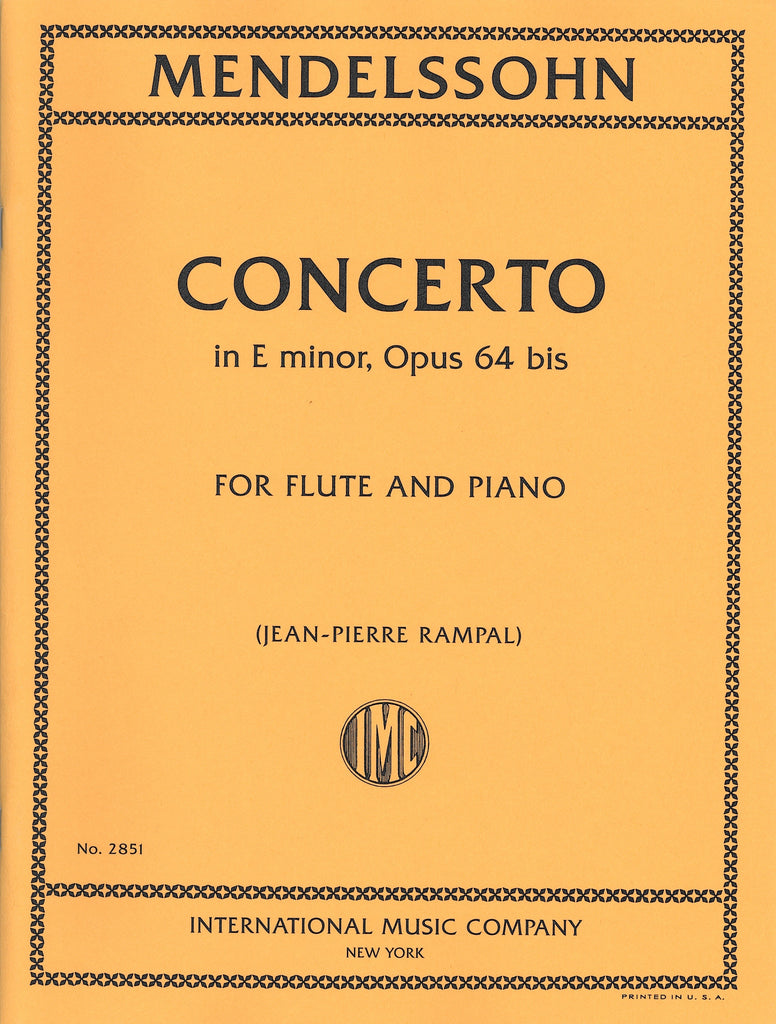 MENDELSSOHN

CONCERTO

in E minor, Opus 64 bis

FOR FLUTE AND PIANO

(JEAN-PIERRE RAMPAL)

IMC

No. 2851

INTERNATIONAL MUSIC COMPANY

NEW YORK

PRINTED IN U. S. A.